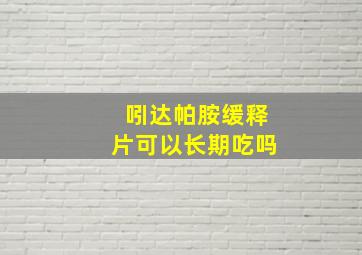 吲达帕胺缓释片可以长期吃吗